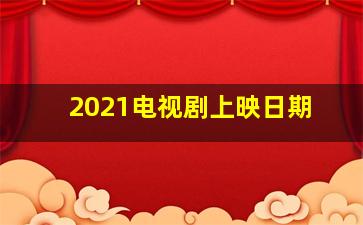 2021电视剧上映日期